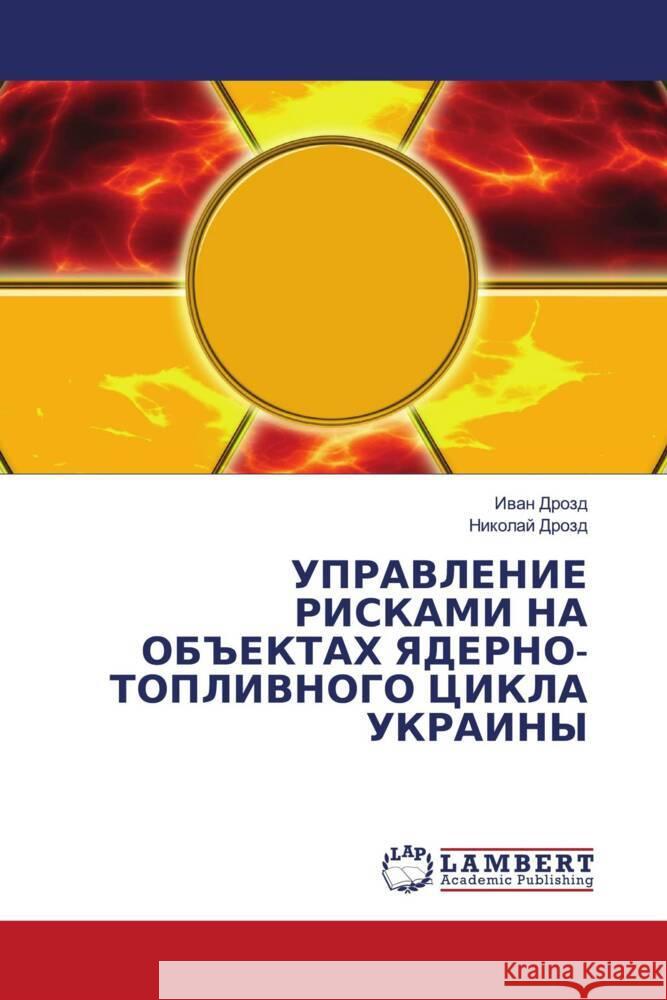 Иван Дрозд
Николай Дрозд

УПРАВЛЕНИЕ РИСКАМИ НА ОБЪЕКТАХ ЯДЕРНО-ТОПЛИВНОГО ЦИКЛА УКРАИНЫ

LAP
LAMBERT
Academic Publishing